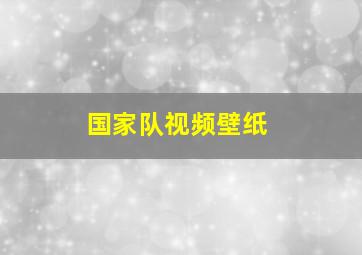 国家队视频壁纸